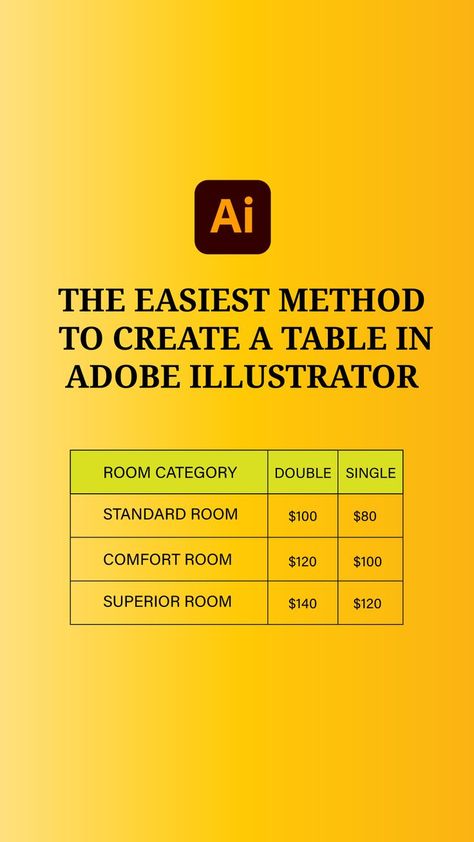 Ai

THE EASIEST METHOD TO CREATE A TABLE IN ADOBE ILLUSTRATOR

| ROOM CATEGORY | DOUBLE | SINGLE |
|---|---|---|
| STANDARD ROOM | \$100 | \$80 |
| COMFORT ROOM | \$120 | \$100 |
| SUPERIOR ROOM | \$140 | \$120 |